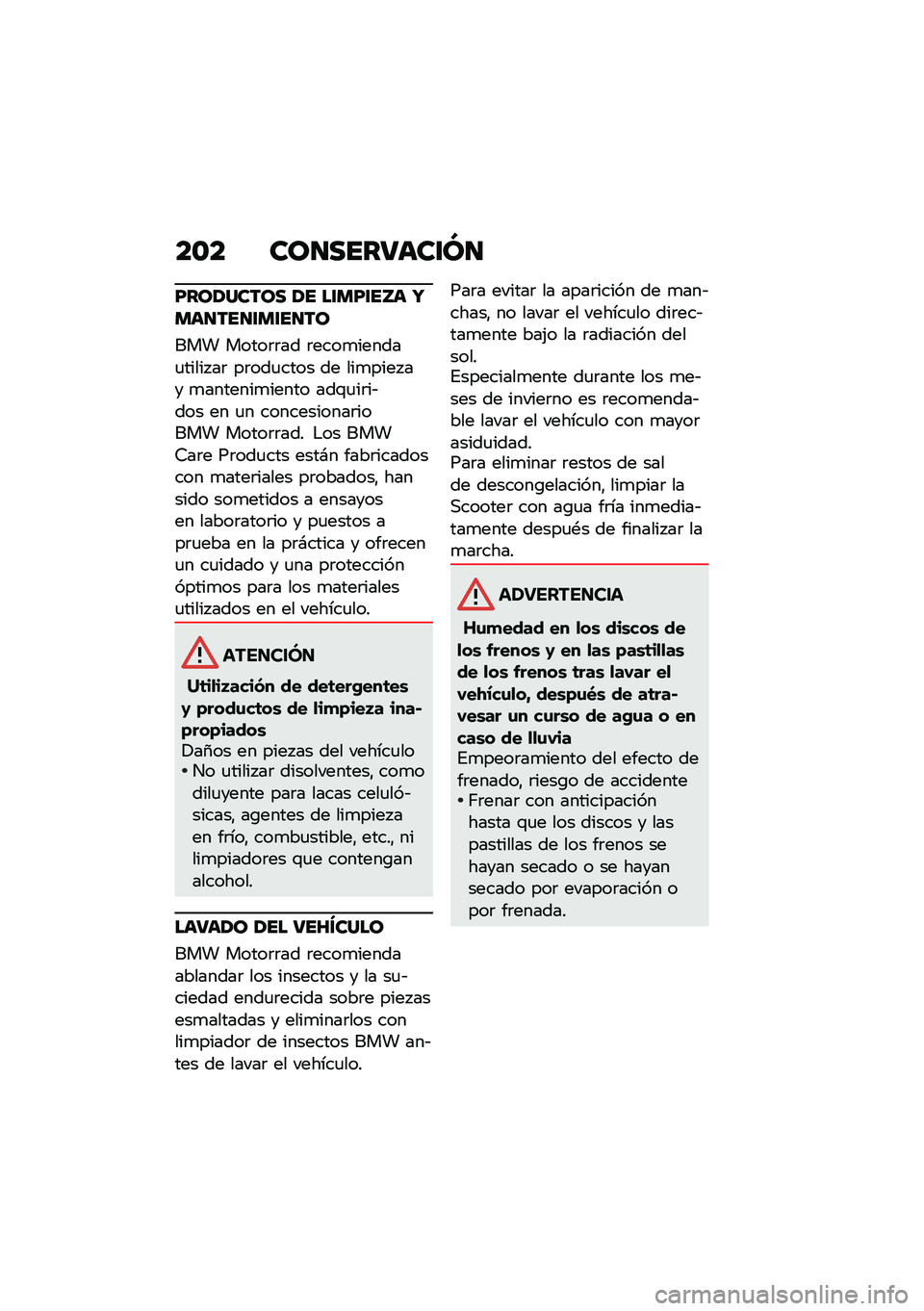 202 CONSERVACIÓN

PRODUCTOS DE LIMPIEZA Y MANTENIMIENTO

BMW Motorrad recomienda utilizar productos de limpieza y mantenimiento adquiridos en un concesionario BMW Motorrad. Los BMW Care Products están fabricados con materiales probados, han sido sometidos a ensayos en laboratorio y puestos a prueba en la práctica y ofrecen un cuidado y una protección óptimos para los materiales utilizados en el vehículo.

ATENCIÓN

Utilización de detergentes y productos de limpieza inapropiados

Daños en piezas del vehículo

• No utilizar disolventes, como diluyente para lacas celulósicas, agentes de limpieza en frío, combustible, etc., ni limpiadores que contengan alcohol.

LAVADO DEL VEHÍCULO

BMW Motorrad recomienda ablandar los insectos y la suciedad endurecida sobre piezas esmaltadas y eliminarlos con limpiador de insectos BMW antes de lavar el vehículo.

Para evitar la aparición de manchas, no lavar el vehículo directamente bajo la radiación del sol.

Especialmente durante los meses de invierno es recomendable lavar el vehículo con mayor asiduidad.

Para eliminar restos de sal de descongelación, limpiar la Scooter con agua fría inmediatamente después de finalizar la marcha.

ADVERTENCIA

Humedad en los discos de los frenos y en las pastillas de los frenos tras lavar el vehículo, después de atravesar un curso de agua o en caso de lluvia

Empeoramiento del efecto de frenado, riesgo de accidente

• Frenar con anticipación hasta que los discos y las pastillas de los frenos se hayan secado o se hayan secado por evaporación o por frenada.

carmanualsonline.info